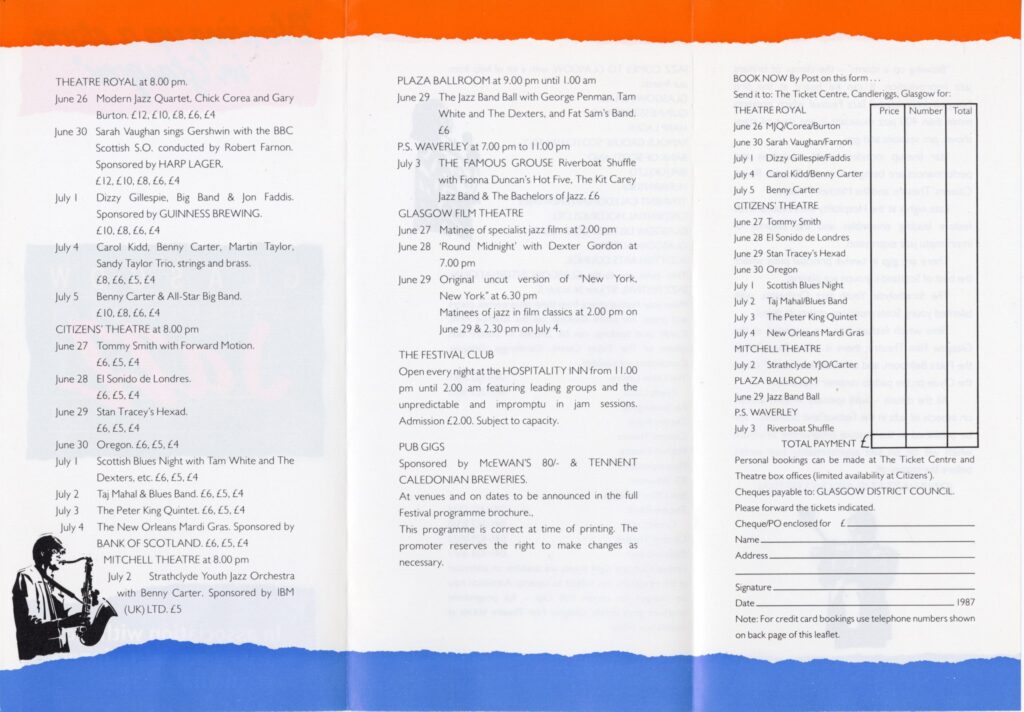 THEATRE ROYAL at 8.00 pm.

June 26 Modern Jazz Quartet, Chick Corea and Gary Burton. £12, £10, £8, £6, £4

June 30 Sarah Vaughan sings Gershwin with the BBC Scottish S.O. conducted by Robert Farnon. Sponsored by HARP LAGER. £12, £10, £8, £6, £4

July 1 Dizzy Gillespie, Big Band & Jon Faddis. Sponsored by GUINNESS BREWING. £10, £8, £6, £4

July 4 Carol Kidd, Benny Carter, Martin Taylor, Sandy Taylor Trio, strings and brass. £8, £6, £5, £4

July 5 Benny Carter & All-Star Big Band. £10, £8, £6, £4

CITIZENS' THEATRE at 8.00 pm

June 27 Tommy Smith with Forward Motion. £6, £5, £4

June 28 El Sonido de Londres. £6, £5, £4

June 29 Stan Tracey's Hexad. £6, £5, £4

June 30 Oregon. £6, £5, £4

July 1 Scottish Blues Night with Tam White and The Dexters, etc. £6, £5, £4

July 2 Taj Mahal & Blues Band. £6, £5, £4

July 3 The Peter King Quintet. £6, £5, £4

July 4 The New Orleans Mardi Gras. Sponsored by BANK OF SCOTLAND. £6, £5, £4

MITCHELL THEATRE at 8.00 pm

July 2 Strathclyde Youth Jazz Orchestra with Benny Carter. Sponsored by IBM (UK) LTD. £5

PLAZA BALLROOM at 9.00 pm until 1.00 am

June 29 The Jazz Band Ball with George Penman, Tam White and The Dexters, and Fat Sam's Band. £6

P.S. WAVERLEY at 7.00 pm to 11.00 pm

July 3 THE FAMOUS GROUSE Riverboat Shuffle with Fionna Duncan's Hot Five, The Kit Carey Jazz Band & The Bachelors of Jazz. £6

GLASGOW FILM THEATRE

June 27 Matinee of specialist jazz films at 2.00 pm

June 28 'Round Midnight' with Dexter Gordon at 7.00 pm

June 29 Original uncut version of "New York, New York" at 6.30 pm
Matinees of jazz in film classics at 2.00 pm on June 29 & 2.30 pm on July 4.

THE FESTIVAL CLUB

Open every night at the HOSPITALITY INN from 11.00 pm until 2.00 am featuring leading groups and the unpredictable and impromptu in jam sessions. Admission £2.00. Subject to capacity.

PUB GIGS

Sponsored by McEWAN'S 80/- & TENNENT CALEDONIAN BREWERIES.
At venues and on dates to be announced in the full Festival programme brochure..

This programme is correct at time of printing. The promoter reserves the right to make changes as necessary.

BOOK NOW By Post on this form . . .
Send it to: The Ticket Centre, Candleriggs, Glasgow for:

| | Price | Number | Total |
|---|---|---|---|
| THEATRE ROYAL | | | |
| June 26 MJQ/Corea/Burton | | | |
| June 30 Sarah Vaughan/Farnon | | | |
| July 1 Dizzy Gillespie/Faddis | | | |
| July 4 Carol Kidd/Benny Carter | | | |
| July 5 Benny Carter | | | |
| CITIZENS' THEATRE | | | |
| June 27 Tommy Smith | | | |
| June 28 El Sonido de Londres | | | |
| June 29 Stan Tracey's Hexad | | | |
| June 30 Oregon | | | |
| July 1 Scottish Blues Night | | | |
| July 2 Taj Mahal/Blues Band | | | |
| July 3 The Peter King Quintet | | | |
| July 4 New Orleans Mardi Gras | | | |
| MITCHELL THEATRE | | | |
| July 2 Strathclyde YJO/Carter | | | |
| PLAZA BALLROOM | | | |
| June 29 Jazz Band Ball | | | |
| P.S. WAVERLEY | | | |
| July 3 Riverboat Shuffle | | | |
| TOTAL PAYMENT £ | | | |

Personal bookings can be made at The Ticket Centre and Theatre box offices (limited availability at Citizens').
Cheques payable to: GLASGOW DISTRICT COUNCIL.
Please forward the tickets indicated.
Cheque/PO enclosed for £
Name
Address

Signature
Date 1987
Note: For credit card bookings use telephone numbers shown on back page of this leaflet.